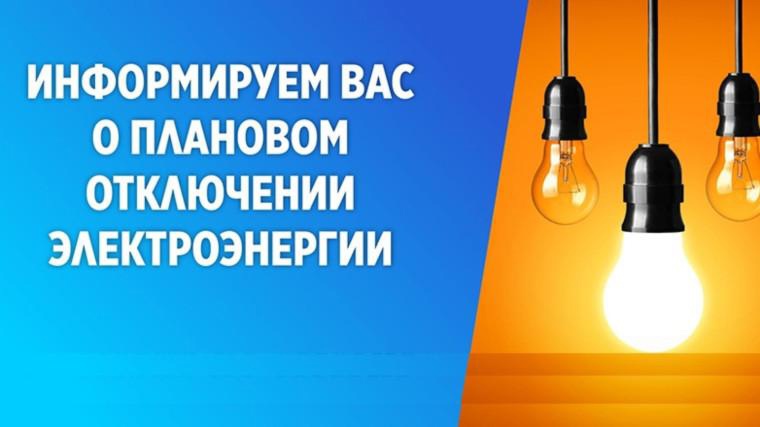 ИНФОРМИРУЕМ ВАС О ПЛАНОВОМ ОТКЛЮЧЕНИИ ЭЛЕКТРОЭНЕРГИИ